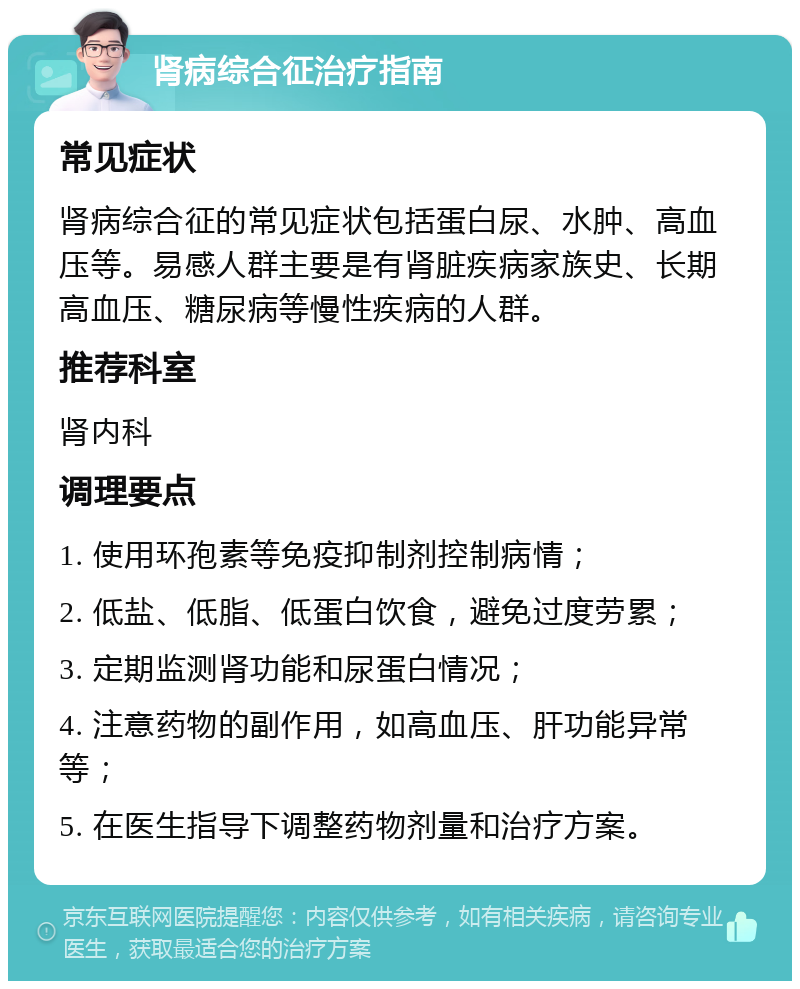 肾病综合征治疗指南

常见症状

肾病综合征的常见症状包括蛋白尿、水肿、高血压等。易感人群主要是有肾脏疾病家族史、长期高血压、糖尿病等慢性疾病的人群。

推荐科室

肾内科

调理要点

1. 使用环孢素等免疫抑制剂控制病情；

2. 低盐、低脂、低蛋白饮食，避免过度劳累；

3. 定期监测肾功能和尿蛋白情况；

4. 注意药物的副作用，如高血压、肝功能异常等；

5. 在医生指导下调整药物剂量和治疗方案。

京东互联网医院提醒您：内容仅供参考，如有相关疾病，请咨询专业医生，获取最适合您的治疗方案